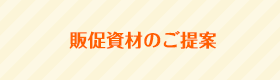 販促資材のご提案